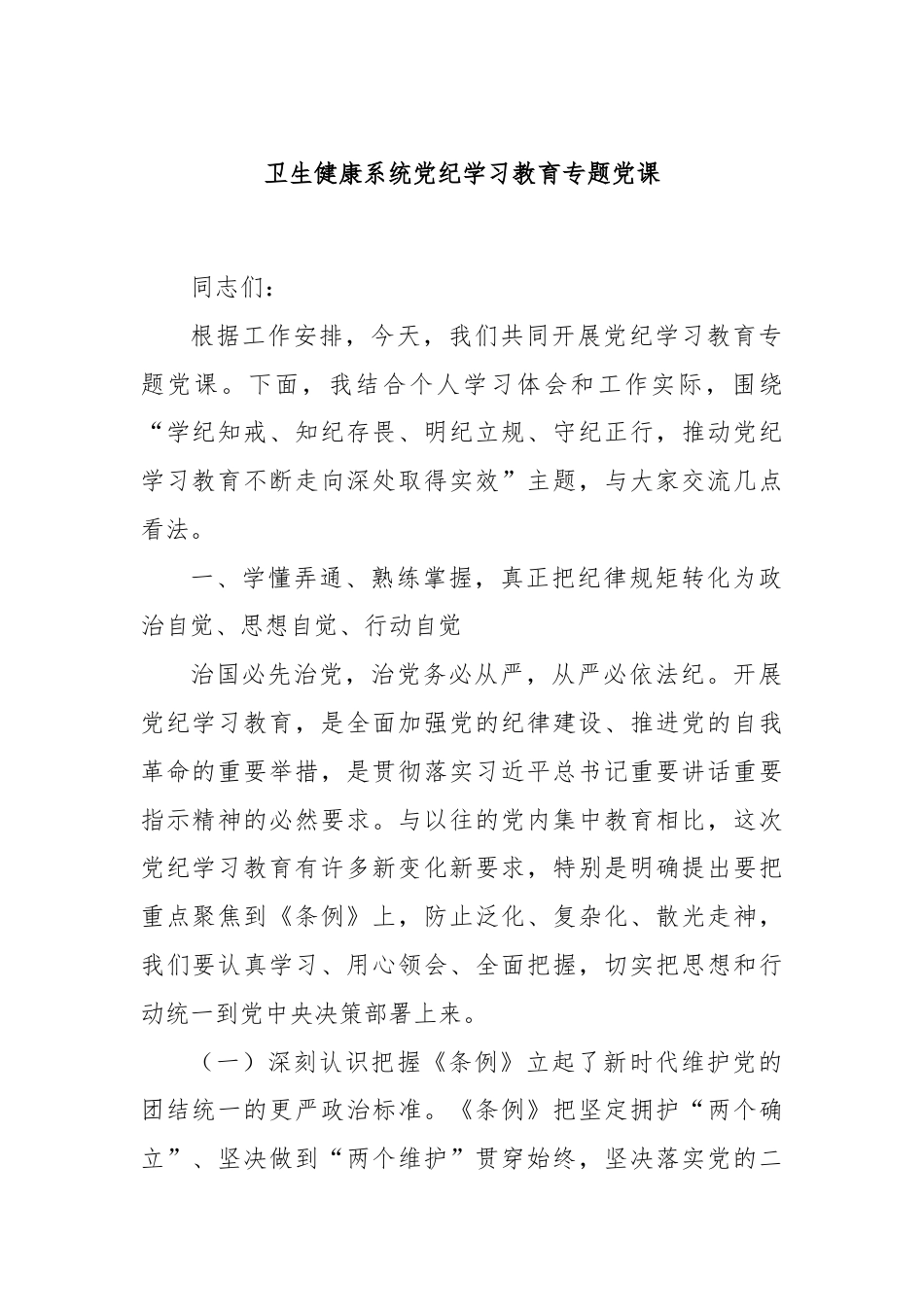 卫生健康系统党纪学习教育专题党课

同志们：

根据工作安排，今天，我们共同开展党纪学习教育专题党课。下面，我结合个人学习体会和工作实际，围绕“学纪知戒、知纪存畏、明纪立规、守纪正行，推动党纪学习教育不断走向深处取得实效”主题，与大家交流几点看法。

一、学懂弄通、熟练掌握，真正把纪律规矩转化为政治自觉、思想自觉、行动自觉

治国必先治党，治党务必从严，从严必依法纪。开展党纪学习教育，是全面加强党的纪律建设、推进党的自我革命的重要举措，是贯彻落实习近平总书记重要讲话重要指示精神的必然要求。与以往的党内集中教育相比，这次党纪学习教育有许多新变化新要求，特别是明确提出要把重点聚焦到《条例》上，防止泛化、复杂化、散光走神，我们要认真学习、用心领会、全面把握，切实把思想和行动统一到党中央决策部署上来。

（一）深刻认识把握《条例》立起了新时代维护党的团结统一的更严政治标准。《条例》把坚定拥护“两个确立”、坚决做到“两个维护”贯穿始终，坚决落实党的二